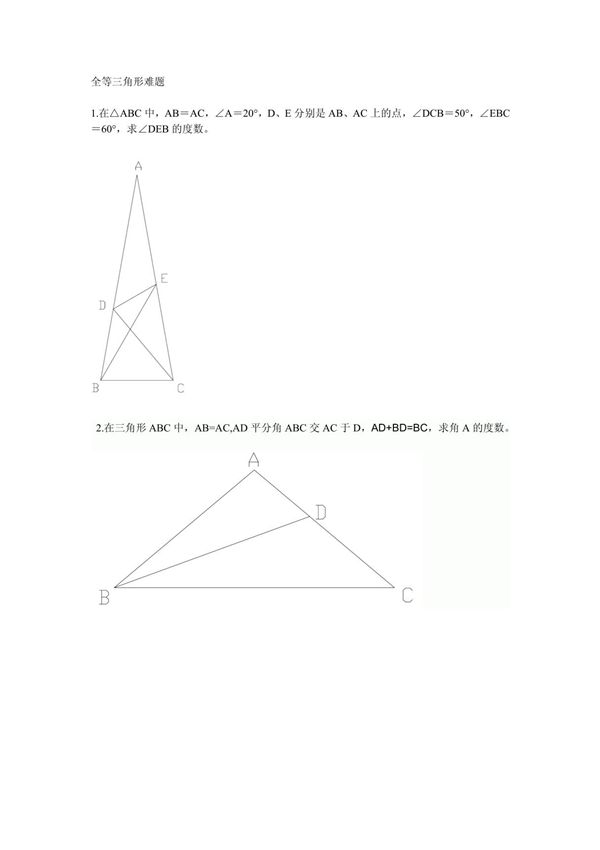 全等三角形难题

1.在△ABC 中，AB＝AC，∠A＝20°，D、E 分别是 AB、AC 上的点，∠DCB＝50°，∠EBC＝60°，求∠DEB 的度数。

A

E

D

B C

2.在三角形 ABC 中，AB=AC,AD 平分角 ABC 交 AC 于 D，AD+BD=BC，求角 A 的度数。

A

D

B C